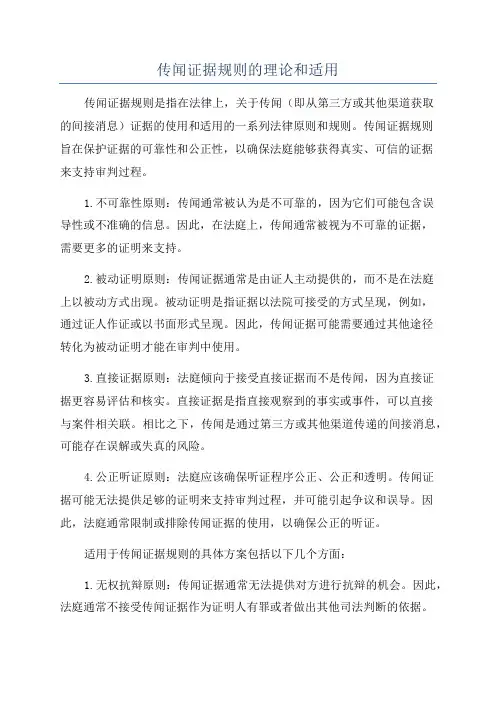 传闻证据规则的理论和适用

传闻证据规则是指在法律上，关于传闻（即从第三方或其他渠道获取的间接消息）证据的使用和适用的一系列法律原则和规则。传闻证据规则旨在保护证据的可靠性和公正性，以确保法庭能够获得真实、可信的证据来支持审判过程。

1. 不可靠性原则：传闻通常被认为是不可靠的，因为它们可能包含误导性或不准确的信息。因此，在法庭上，传闻通常被视为不可靠的证据，需要更多的证明来支持。

2. 被动证明原则：传闻证据通常是由证人主动提供的，而不是在法庭上以被动方式出现。被动证明是指证据以法院可接受的方式呈现，例如，通过证人作证或以书面形式呈现。因此，传闻证据可能需要通过其他途径转化为被动证明才能在审判中使用。

3. 直接证据原则：法庭倾向于接受直接证据而不是传闻，因为直接证据更容易评估和核实。直接证据是指直接观察到的事实或事件，可以直接与案件相关联。相比之下，传闻是通过第三方或其他渠道传递的间接消息，可能存在误解或失真的风险。

4. 公正听证原则：法庭应该确保听证程序公正、公正和透明。传闻证据可能无法提供足够的证明来支持审判过程，并可能引起争议和误导。因此，法庭通常限制或排除传闻证据的使用，以确保公正的听证。

适用于传闻证据规则的具体方案包括以下几个方面：

1. 无权抗辩原则：传闻证据通常无法提供对方进行抗辩的机会。因此，法庭通常不接受传闻证据作为证明人有罪或者做出其他司法判断的依据。